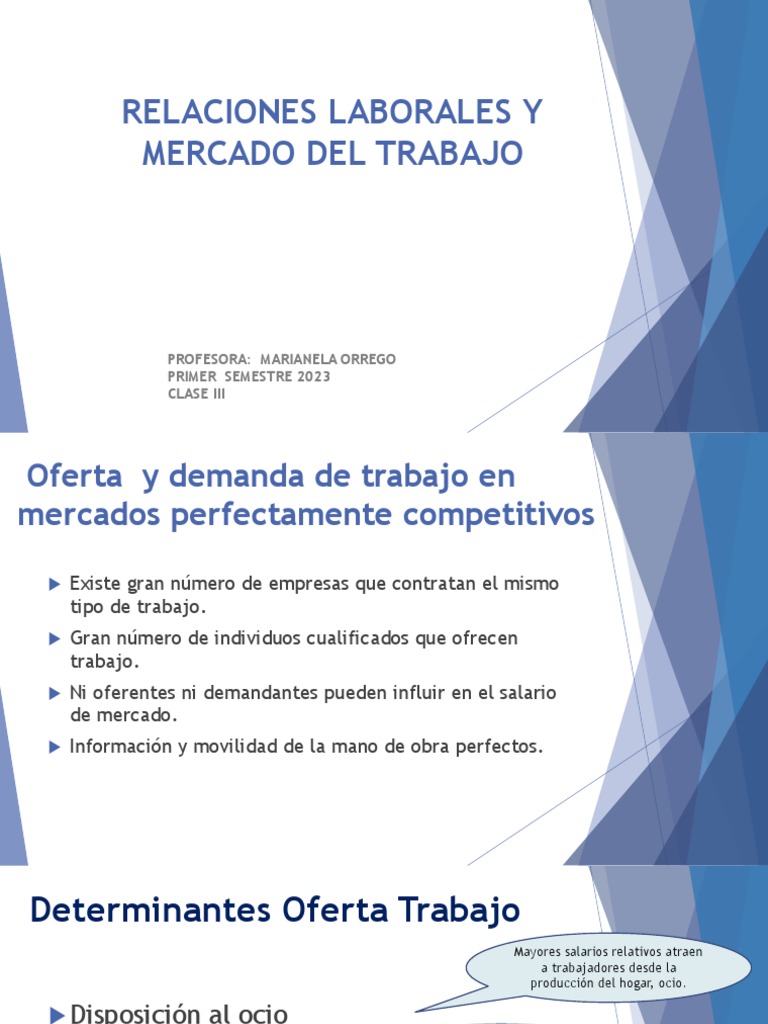 RELACIONES LABORALES Y MERCADO DEL TRABAJO

PROFESORA: MARIANELA ORREGO
PRIMER SEMESTRE 2023
CLASE III

Oferta y demanda de trabajo en mercados perfectamente competitivos

Existe gran número de empresas que contratan el mismo tipo de trabajo.

Gran número de individuos cualificados que ofrecen trabajo.

Ni oferentes ni demandantes pueden influir en el salario de mercado.

Información y movilidad de la mano de obra perfectos.

Determinantes Oferta Trabajo

Mayores salarios relativos atraen a trabajadores desde la producción del hogar, ocio.

Disposición al ocio